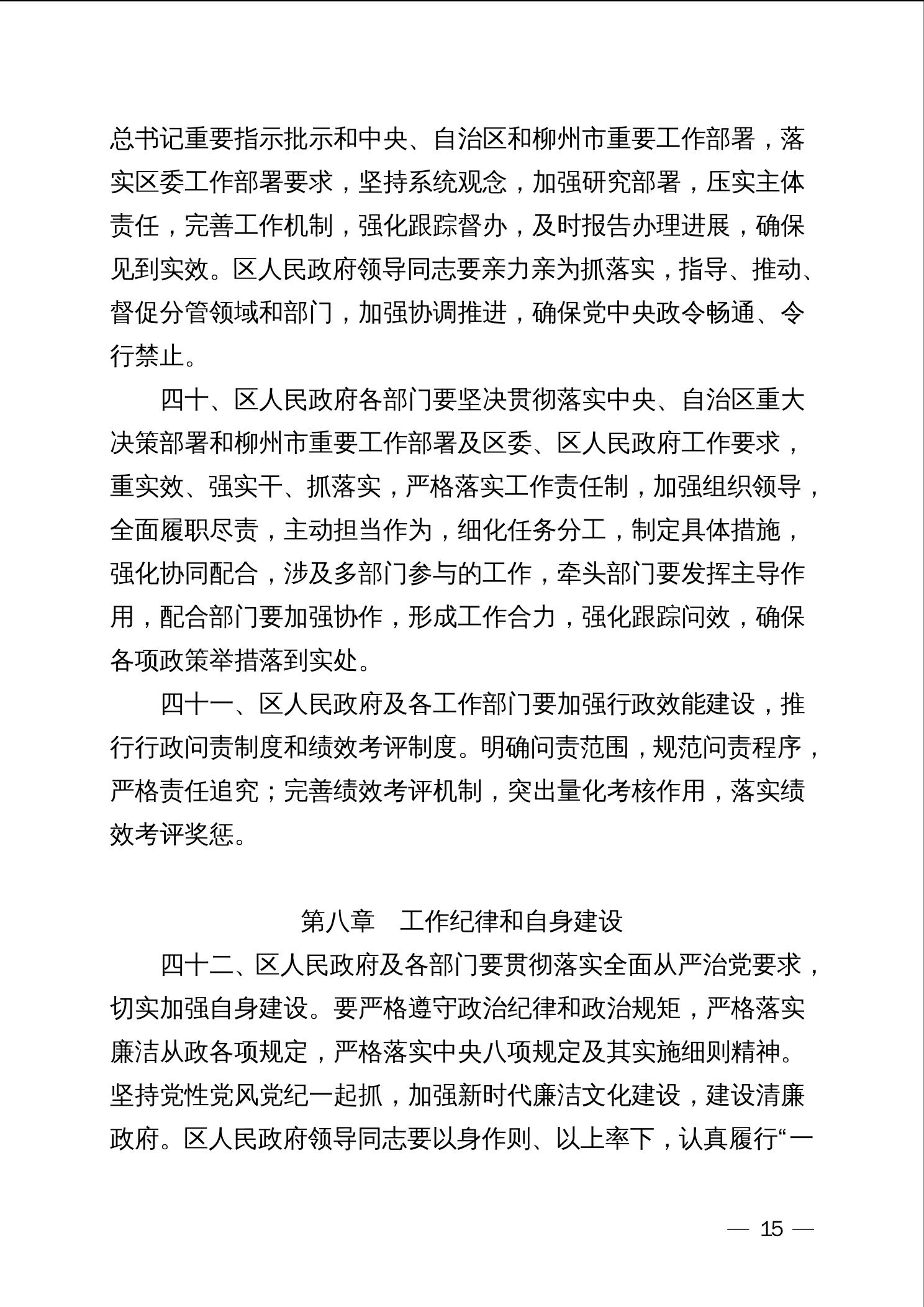 总书记重要指示批示和中央、自治区和柳州市重要工作部署，落实区委工作部署要求，坚持系统观念，加强研究部署，压实主体责任，完善工作机制，强化跟踪督办，及时报告办理进展，确保见到实效。区人民政府领导同志要亲力亲为抓落实，指导、推动、督促分管领域和部门，加强协调推进，确保党中央政令畅通、令行禁止。

四十、区人民政府各部门要坚决贯彻落实中央、自治区重大决策部署和柳州市重要工作部署及区委、区人民政府工作要求，重实效、强实干、抓落实，严格落实工作责任制，加强组织领导，全面履职尽责，主动担当作为，细化任务分工，制定具体措施，强化协同配合，涉及多部门参与的工作，牵头部门要发挥主导作用，配合部门要加强协作，形成工作合力，强化跟踪问效，确保各项政策举措落到实处。

四十一、区人民政府及各工作部门要加强行政效能建设，推行行政问责制度和绩效考评制度。明确问责范围，规范问责程序，严格责任追究；完善绩效考评机制，突出量化考核作用，落实绩效考评奖惩。

第八章　工作纪律和自身建设

四十二、区人民政府及各部门要贯彻落实全面从严治党要求，切实加强自身建设。要严格遵守政治纪律和政治规矩，严格落实廉洁从政各项规定，严格落实中央八项规定及其实施细则精神。坚持党性党风党纪一起抓，加强新时代廉洁文化建设，建设清廉政府。区人民政府领导同志要以身作则、以上率下，认真履行“一

— 15 —